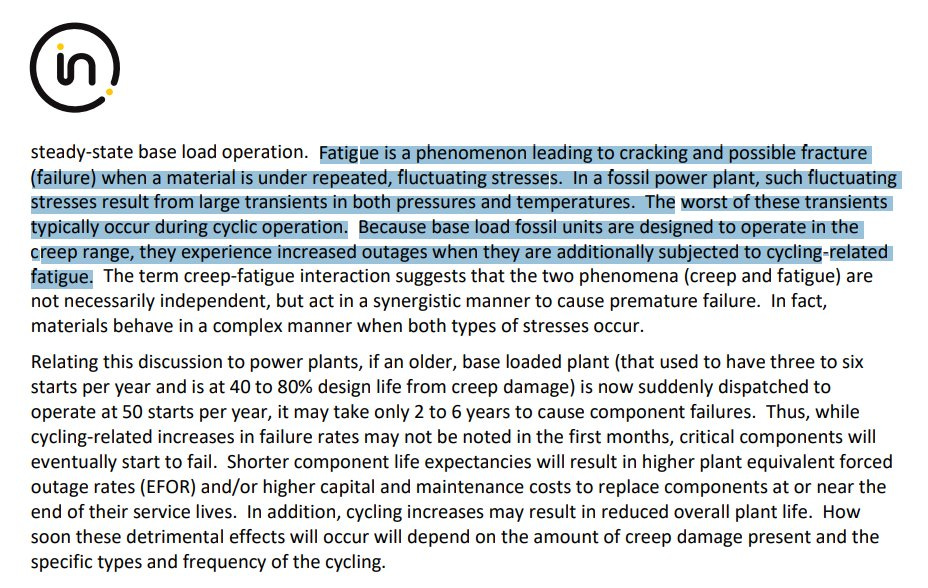 in

steady-state base load operation. Fatigue is a phenomenon leading to cracking and possible fracture (failure) when a material is under repeated, fluctuating stresses. In a fossil power plant, such fluctuating stresses result from large transients in both pressures and temperatures. The worst of these transients typically occur during cyclic operation. Because base load fossil units are designed to operate in the creep range, they experience increased outages when they are additionally subjected to cycling-related fatigue. The term creep-fatigue interaction suggests that the two phenomena (creep and fatigue) are not necessarily independent, but act in a synergistic manner to cause premature failure. In fact, materials behave in a complex manner when both types of stresses occur.

Relating this discussion to power plants, if an older, base loaded plant (that used to have three to six starts per year and is at 40 to 80% design life from creep damage) is now suddenly dispatched to operate at 50 starts per year, it may take only 2 to 6 years to cause component failures. Thus, while cycling-related increases in failure rates may not be noted in the first months, critical components will eventually start to fail. Shorter component life expectancies will result in higher plant equivalent forced outage rates (EFOR) and/or higher capital and maintenance costs to replace components at or near the end of their service lives. In addition, cycling increases may result in reduced overall plant life. How soon these detrimental effects will occur will depend on the amount of creep damage present and the specific types and frequency of the cycling.